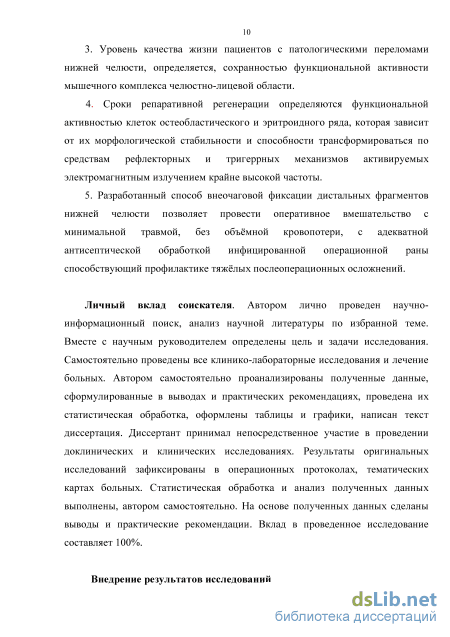 10

3. Уровень качества жизни пациентов с патологическими переломами нижней челюсти, определяется, сохранностью функциональной активности мышечного комплекса челюстно-лицевой области.

4. Сроки репаративной регенерации определяются функциональной активностью клеток остеобластического и эритроидного ряда, которая зависит от их морфологической стабильности и способности трансформироваться по средствам рефлекторных и тригеррных механизмов активируемых электромагнитным излучением крайне высокой частоты.

5. Разработанный способ внеочаговой фиксации дистальных фрагментов нижней челюсти позволяет провести оперативное вмешательство с минимальной травмой, без объёмной кровопотери, с адекватной антисептической обработкой инфицированной операционной раны способствующий профилактике тяжёлых послеоперационных осложнений.

Личный вклад соискателя. Автором лично проведен научно-информационный поиск, анализ научной литературы по избранной теме. Вместе с научным руководителем определены цель и задачи исследования. Самостоятельно проведены все клинико-лабораторные исследования и лечение больных. Автором самостоятельно проанализированы полученные данные, сформулированные в выводах и практических рекомендациях, проведена их статистическая обработка, оформлены таблицы и графики, написан текст диссертация. Диссертант принимал непосредственное участие в проведении доклинических и клинических исследованиях. Результаты оригинальных исследований зафиксированы в операционных протоколах, тематических картах больных. Статистическая обработка и анализ полученных данных выполнены, автором самостоятельно. На основе полученных данных сделаны выводы и практические рекомендации. Вклад в проведенное исследование составляет 100%.

Внедрение результатов исследований

dsLib.net
библиотека диссертаций